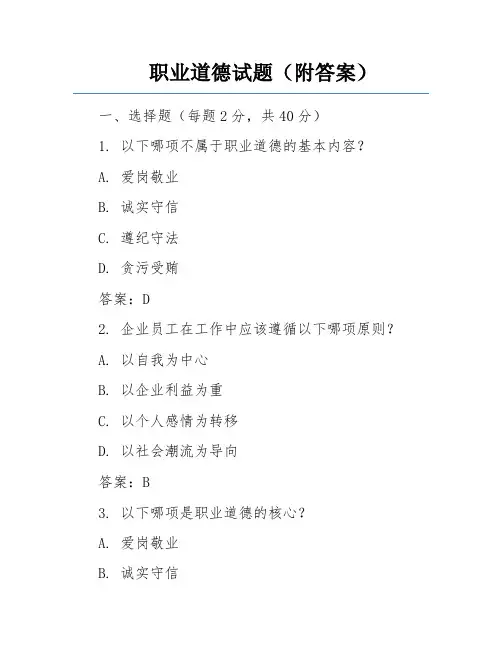 职业道德试题（附答案）

一、选择题（每题 2 分，共 40 分）

1. 以下哪项不属于职业道德的基本内容？

A. 爱岗敬业

B. 诚实守信

C. 遵纪守法

D. 贪污受贿

答案：D

2. 企业员工在工作中应该遵循以下哪项原则？

A. 以自我为中心

B. 以企业利益为重

C. 以个人感情为转移

D. 以社会潮流为导向

答案：B

3. 以下哪项是职业道德的核心？

A. 爱岗敬业

B. 诚实守信